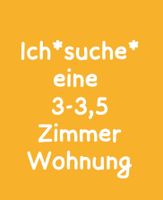 Ich*suche* eine 3-3,5 Zimmer Wohnung